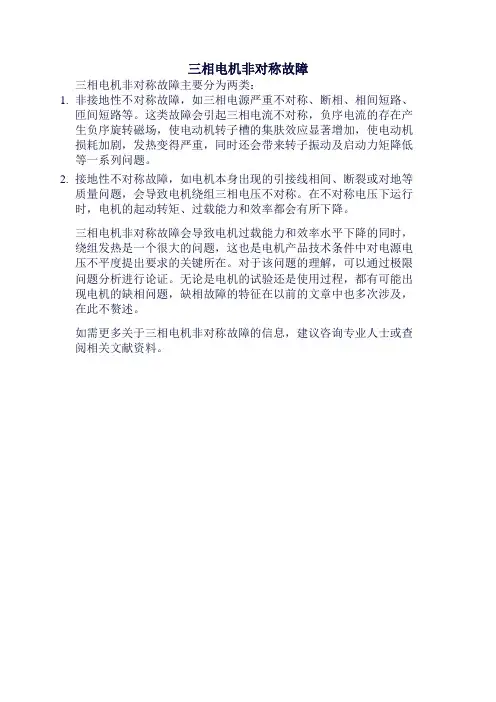 三相电机非对称故障

三相电机非对称故障主要分为两类：

1. 非接地性不对称故障，如三相电源严重不对称、断相、相间短路、匝间短路等。这类故障会引起三相电流不对称，负序电流的存在产生负序旋转磁场，使电动机转子槽的集肤效应显著增加，使电动机损耗加剧，发热变得严重，同时还会带来转子振动及启动力矩降低等一系列问题。

2. 接地性不对称故障，如电机本身出现的引接线相间、断裂或对地等质量问题，会导致电机绕组三相电压不对称。在不对称电压下运行时，电机的起动转矩、过载能力和效率都会有所下降。

三相电机非对称故障会导致电机过载能力和效率水平下降的同时，绕组发热是一个很大的问题，这也是电机产品技术条件中对电源电压不平度提出要求的关键所在。对于该问题的理解，可以通过极限问题分析进行论证。无论是电机的试验还是使用过程，都有可能出现电机的缺相问题，缺相故障的特征在以前的文章中也多次涉及，在此不赘述。

如需更多关于三相电机非对称故障的信息，建议咨询专业人士或查阅相关文献资料。